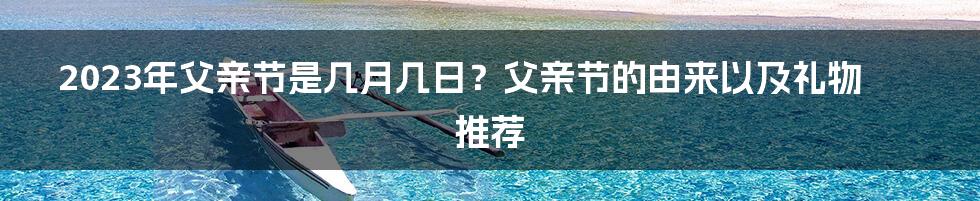 2023年父亲节是几月几日？父亲节的由来以及礼物推荐